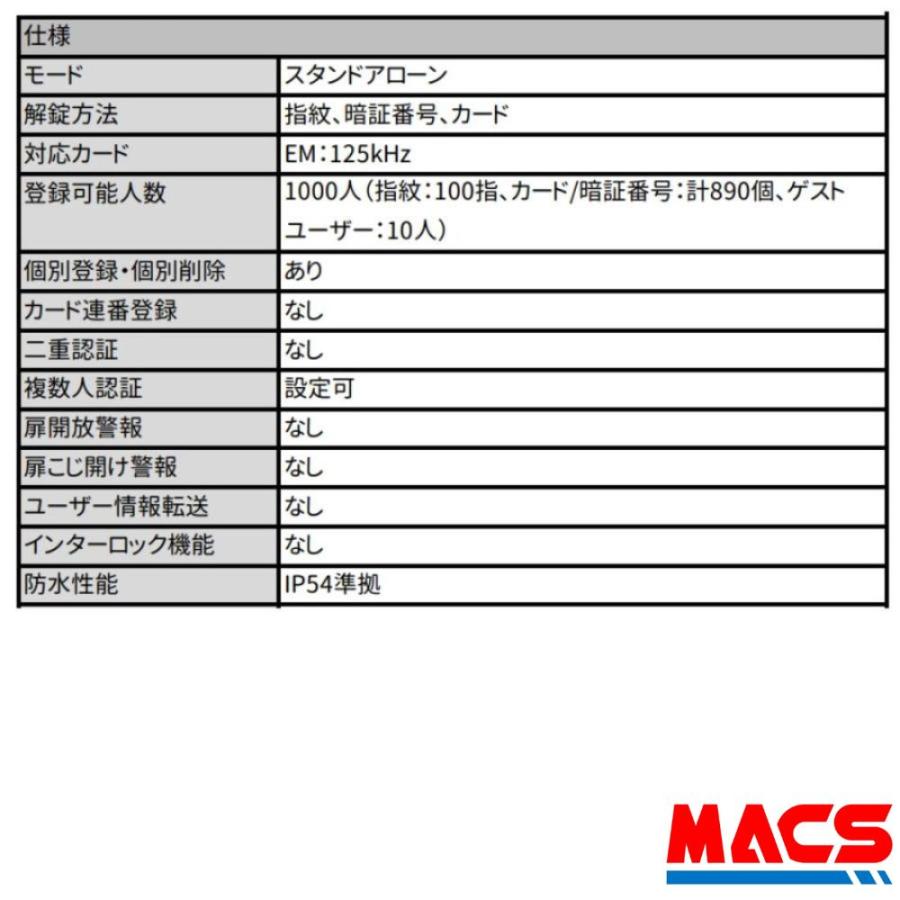 | 仕様 | |
|---|---|
| モード | スタンドアローン |
| 解錠方法 | 指紋、暗証番号、カード |
| 対応カード | EM：125kHz |
| 登録可能人数 | 1000人（指紋：100指、カード/暗証番号：計890個、ゲストユーザー：10人） |
| 個別登録・個別削除 | あり |
| カード連番登録 | なし |
| 二重認証 | なし |
| 複数人認証 | 設定可 |
| 扉開放警報 | なし |
| 扉こじ開け警報 | なし |
| ユーザー情報転送 | なし |
| インターロック機能 | なし |
| 防水性能 | IP54準拠 |

MACS